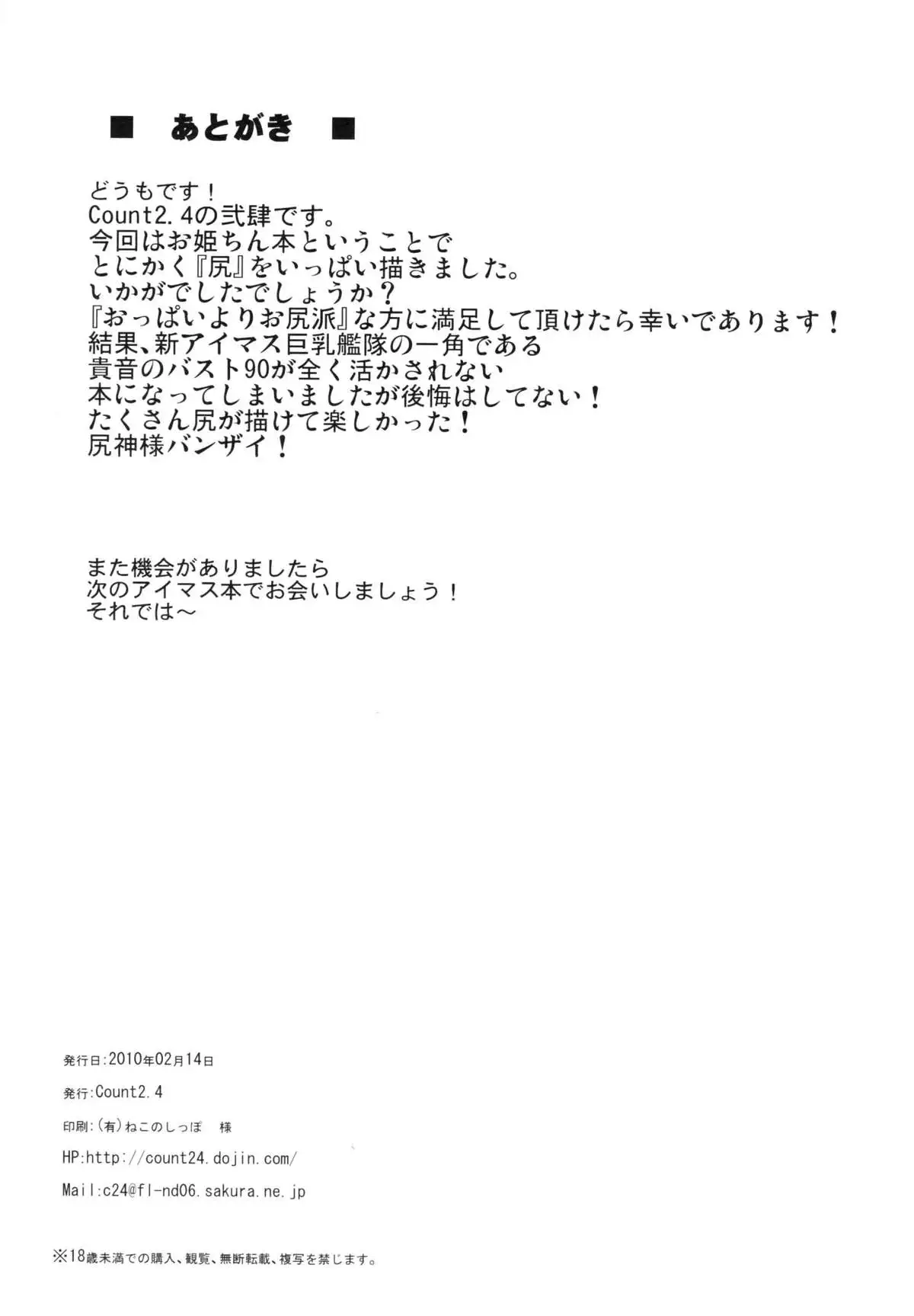 ■　あとがき　■

どうもです！
Count2.4の弐肆です。
今回はお姫ちん本ということで
とにかく『尻』をいっぱい描きました。
いかがでしたでしょうか？
『おっぱいよりお尻派』な方に満足して頂けたら幸いであります！
結果、新アイマス巨乳艦隊の一角である
貴音のバスト90が全く活かされない
本になってしまいましたが後悔はしてない！
たくさん尻が描けて楽しかった！
尻神様バンザイ！

また機会がありましたら
次のアイマス本でお会いしましょう！
それでは～

発行日:2010年02月14日

発行:Count2.4

印刷:(有)ねこのしっぽ　様

HP:http://count24.dojin.com/

Mail:c24@fl-nd06.sakura.ne.jp

※18歳未満での購入、観覧、無断転載、複写を禁じます。